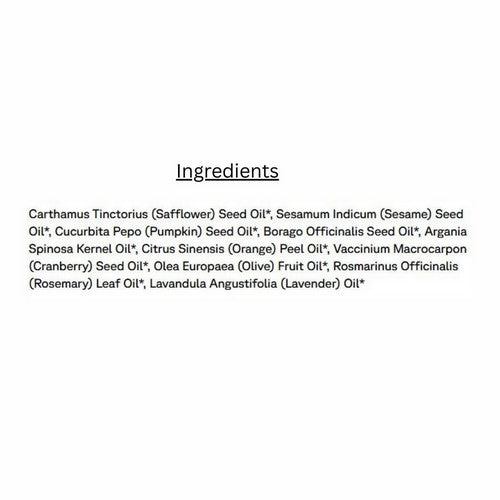 Ingredients

Carthamus Tinctorius (Safflower) Seed Oil*, Sesamum Indicum (Sesame) Seed Oil*, Cucurbita Pepo (Pumpkin) Seed Oil*, Borago Officinalis Seed Oil*, Argania Spinosa Kernel Oil*, Citrus Sinensis (Orange) Peel Oil*, Vaccinium Macrocarpon (Cranberry) Seed Oil*, Olea Europaea (Olive) Fruit Oil*, Rosmarinus Officinalis (Rosemary) Leaf Oil*, Lavandula Angustifolia (Lavender) Oil*